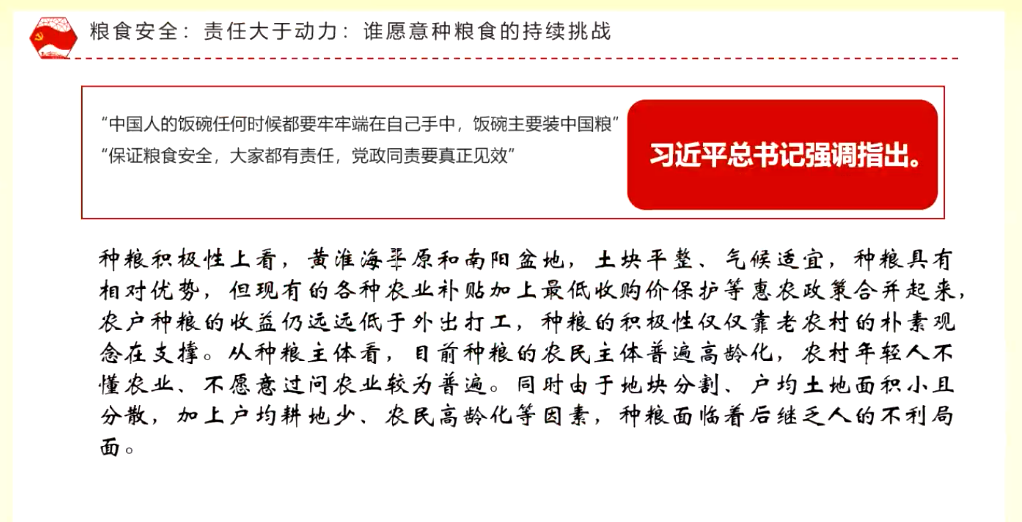 粮食安全：责任大于动力：谁愿意种粮食的持续挑战

“中国人的饭碗任何时候都要牢牢端在自己手中，饭碗主要装中国粮”
“保证粮食安全，大家都有责任，党政同责要真正见效”

习近平总书记强调指出。

种粮积极性上看，黄淮海平原和南阳盆地，土块平整、气候适宜，种粮具有相对优势，但现有的各种农业补贴加上最低收购价保护等惠农政策合并起来，农户种粮的收益仍远远低于外出打工，种粮的积极性仅仅靠老农村的朴素观念在支撑。从种粮主体看，目前种粮的农民主体普遍高龄化，农村年轻人不懂农业、不愿意过问农业较为普遍。同时由于地块分割、户均土地面积小且分散，加上户均耕地少、农民高龄化等因素，种粮面临着后继乏人的不利局面。